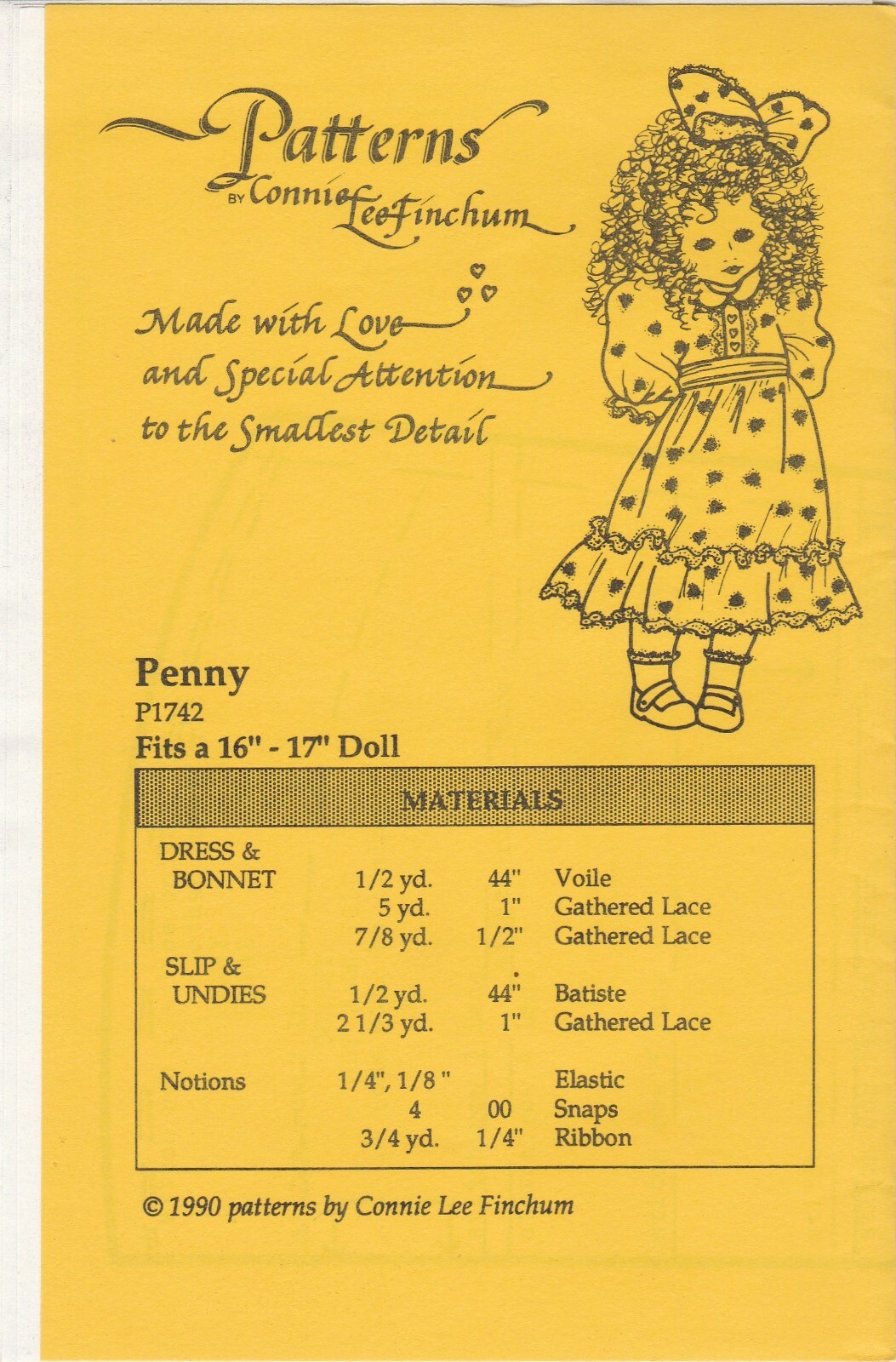 Patterns
BY Connie Lee Finchum

Made with Love
and Special Attention
to the Smallest Detail

Penny
P1742
Fits a 16" - 17" Doll

| MATERIALS | | | |
|---|---|---|---|
| DRESS & BONNET | 1/2 yd. | 44" | Voile |
| | 5 yd. | 1" | Gathered Lace |
| | 7/8 yd. | 1/2" | Gathered Lace |
| SLIP & UNDIES | 1/2 yd. | 44" | Batiste |
| | 2 1/3 yd. | 1" | Gathered Lace |
| Notions | 1/4", 1/8 " | | Elastic |
| | 4 | 00 | Snaps |
| | 3/4 yd. | 1/4" | Ribbon |

© 1990 patterns by Connie Lee Finchum